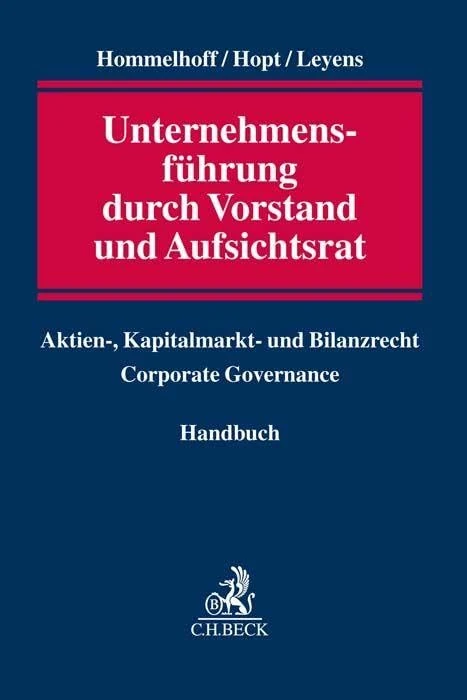 Hommelhoff / Hopt / Leyens

Unternehmensführung durch Vorstand und Aufsichtsrat

Aktien-, Kapitalmarkt- und Bilanzrecht
Corporate Governance

Handbuch

B
C.H.BECK